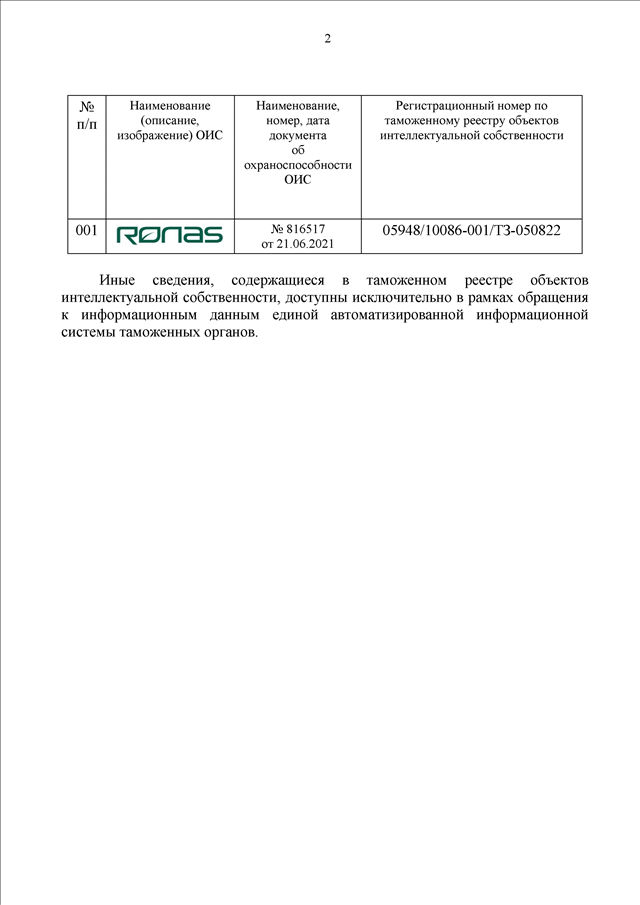 2

| № п/п | Наименование (описание, изображение) ОИС | Наименование, номер, дата документа об охраноспособности ОИС | Регистрационный номер по таможенному реестру объектов интеллектуальной собственности |
|---|---|---|---|
| 001 | RONAS | № 816517 от 21.06.2021 | 05948/10086-001/ТЗ-050822 |

Иные сведения, содержащиеся в таможенном реестре объектов интеллектуальной собственности, доступны исключительно в рамках обращения к информационным данным единой автоматизированной информационной системы таможенных органов.